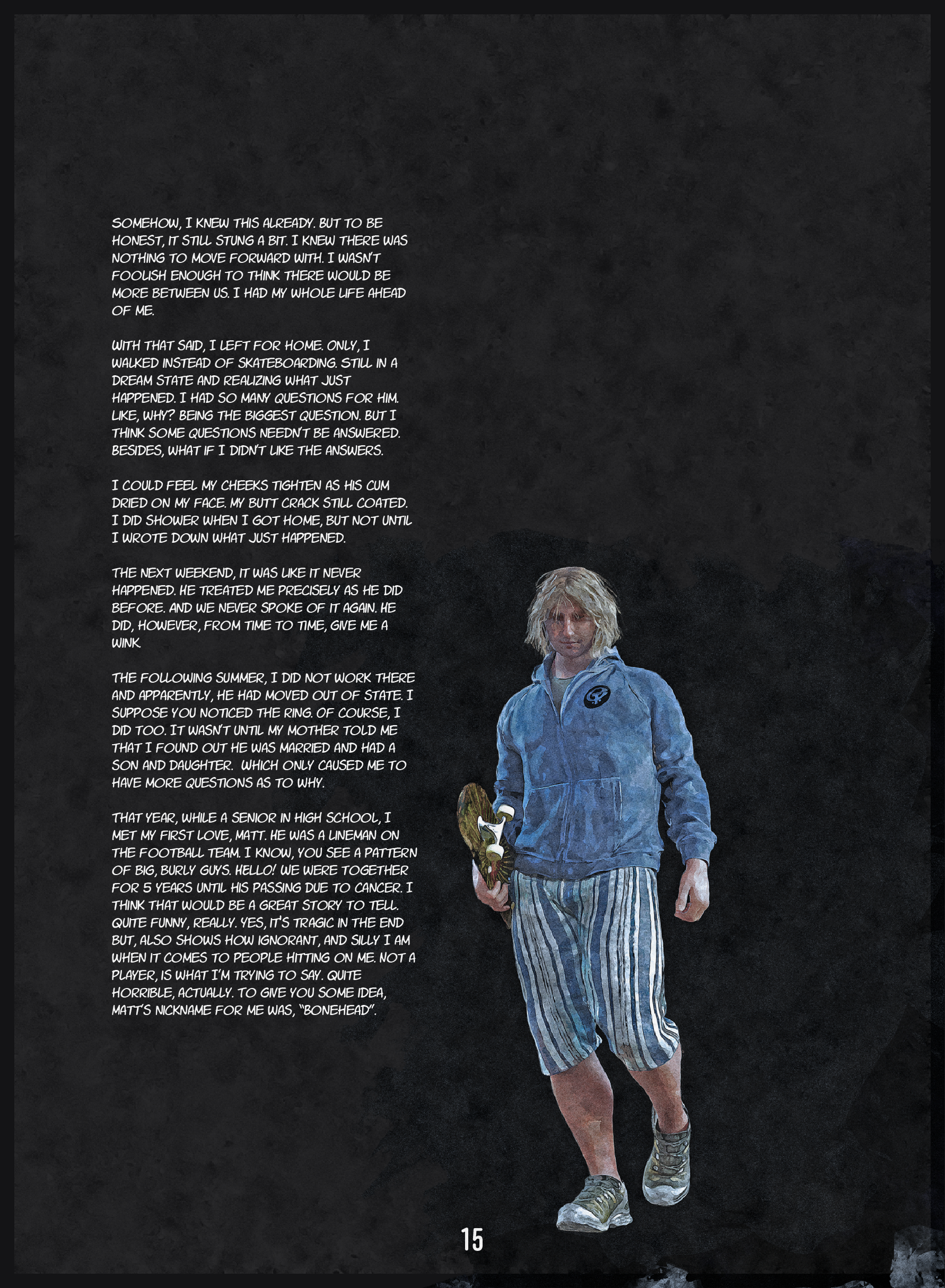 SOMEHOW, I KNEW THIS ALREADY. BUT TO BE HONEST, IT STILL STUNG A BIT. I KNEW THERE WAS NOTHING TO MOVE FORWARD WITH. I WASN'T FOOLISH ENOUGH TO THINK THERE WOULD BE MORE BETWEEN US. I HAD MY WHOLE LIFE AHEAD OF ME.

WITH THAT SAID, I LEFT FOR HOME. ONLY, I WALKED INSTEAD OF SKATEBOARDING. STILL IN A DREAM STATE AND REALIZING WHAT JUST HAPPENED. I HAD SO MANY QUESTIONS FOR HIM. LIKE, WHY? BEING THE BIGGEST QUESTION. BUT I THINK SOME QUESTIONS NEEDN'T BE ANSWERED. BESIDES, WHAT IF I DIDN'T LIKE THE ANSWERS.

I COULD FEEL MY CHEEKS TIGHTEN AS HIS CUM DRIED ON MY FACE. MY BUTT CRACK STILL COATED. I DID SHOWER WHEN I GOT HOME, BUT NOT UNTIL I WROTE DOWN WHAT JUST HAPPENED.

THE NEXT WEEKEND, IT WAS LIKE IT NEVER HAPPENED. HE TREATED ME PRECISELY AS HE DID BEFORE. AND WE NEVER SPOKE OF IT AGAIN. HE DID, HOWEVER, FROM TIME TO TIME, GIVE ME A WINK.

THE FOLLOWING SUMMER, I DID NOT WORK THERE AND APPARENTLY, HE HAD MOVED OUT OF STATE. I SUPPOSE YOU NOTICED THE RING. OF COURSE, I DID TOO. IT WASN'T UNTIL MY MOTHER TOLD ME THAT I FOUND OUT HE WAS MARRIED AND HAD A SON AND DAUGHTER. WHICH ONLY CAUSED ME TO HAVE MORE QUESTIONS AS TO WHY.

THAT YEAR, WHILE A SENIOR IN HIGH SCHOOL, I MET MY FIRST LOVE, MATT. HE WAS A LINEMAN ON THE FOOTBALL TEAM. I KNOW, YOU SEE A PATTERN OF BIG, BURLY GUYS. HELLO! WE WERE TOGETHER FOR 5 YEARS UNTIL HIS PASSING DUE TO CANCER. I THINK THAT WOULD BE A GREAT STORY TO TELL. QUITE FUNNY, REALLY. YES, IT'S TRAGIC IN THE END BUT, ALSO SHOWS HOW IGNORANT, AND SILLY I AM WHEN IT COMES TO PEOPLE HITTING ON ME. NOT A PLAYER, IS WHAT I'M TRYING TO SAY. QUITE HORRIBLE, ACTUALLY. TO GIVE YOU SOME IDEA, MATT'S NICKNAME FOR ME WAS, "BONEHEAD".

15